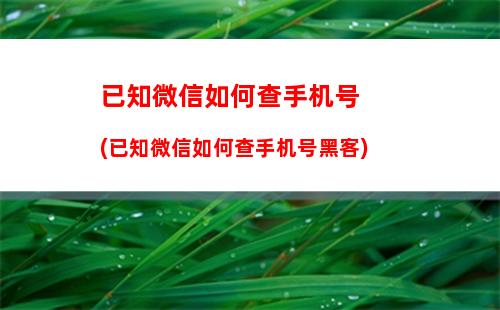 已知微信如何查手机号

(已知微信如何查手机号黑客)